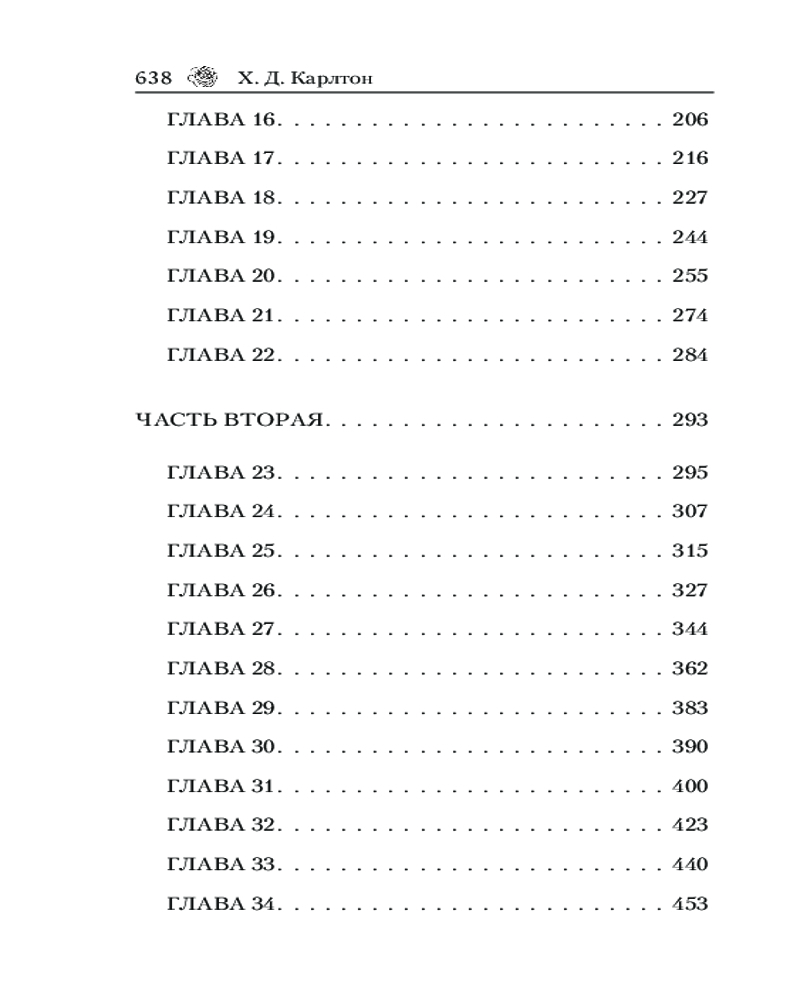 638 Х. Д. Карлтон

ГЛАВА 16 206

ГЛАВА 17 216

ГЛАВА 18 227

ГЛАВА 19 244

ГЛАВА 20 255

ГЛАВА 21 274

ГЛАВА 22 284

ЧАСТЬ ВТОРАЯ 293

ГЛАВА 23 295

ГЛАВА 24 307

ГЛАВА 25 315

ГЛАВА 26 327

ГЛАВА 27 344

ГЛАВА 28 362

ГЛАВА 29 383

ГЛАВА 30 390

ГЛАВА 31 400

ГЛАВА 32 423

ГЛАВА 33 440

ГЛАВА 34 453